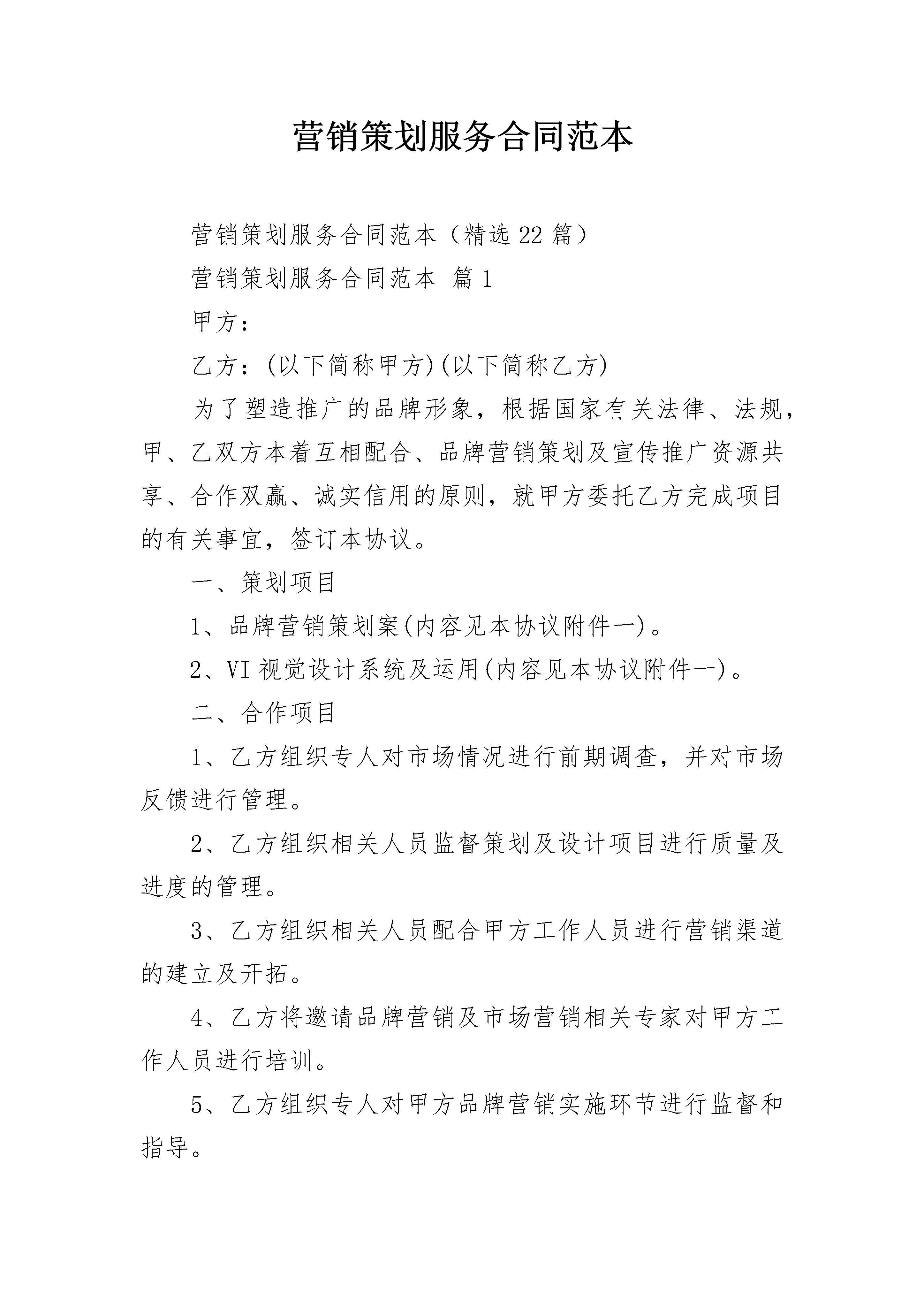 营销策划服务合同范本

营销策划服务合同范本（精选22篇）

营销策划服务合同范本 篇1

甲方：

乙方：(以下简称甲方)(以下简称乙方)

为了塑造推广的品牌形象，根据国家有关法律、法规，甲、乙双方本着互相配合、品牌营销策划及宣传推广资源共享、合作双赢、诚实信用的原则，就甲方委托乙方完成项目的有关事宜，签订本协议。

一、策划项目

1、品牌营销策划案(内容见本协议附件一)。

2、VI视觉设计系统及运用(内容见本协议附件一)。

二、合作项目

1、乙方组织专人对市场情况进行前期调查，并对市场反馈进行管理。

2、乙方组织相关人员监督策划及设计项目进行质量及进度的管理。

3、乙方组织相关人员配合甲方工作人员进行营销渠道的建立及开拓。

4、乙方将邀请品牌营销及市场营销相关专家对甲方工作人员进行培训。

5、乙方组织专人对甲方品牌营销实施环节进行监督和指导。